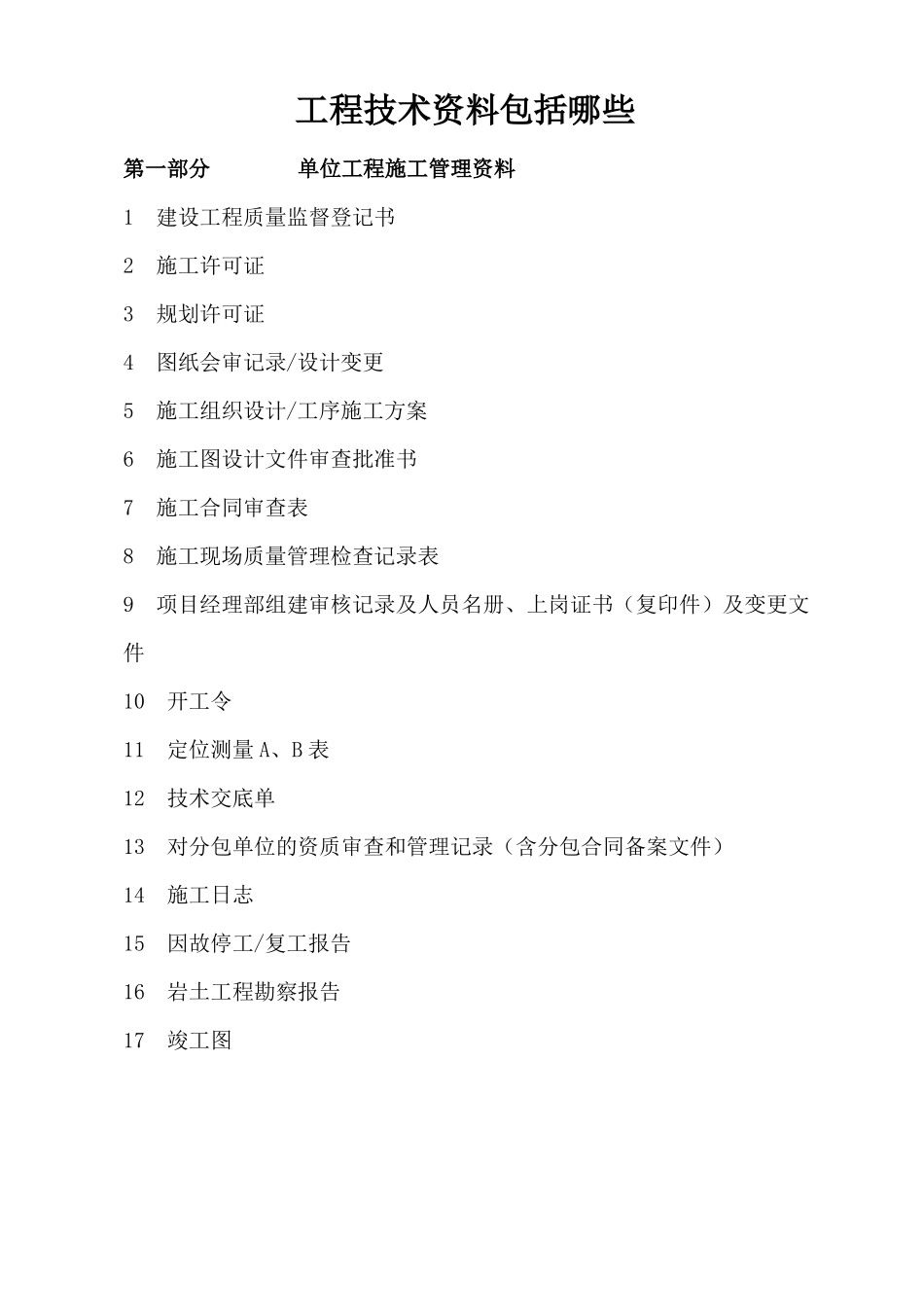 工程技术资料包括哪些

第一部分　　单位工程施工管理资料

1　建设工程质量监督登记书

2　施工许可证

3　规划许可证

4　图纸会审记录/设计变更

5　施工组织设计/工序施工方案

6　施工图设计文件审查批准书

7　施工合同审查表

8　施工现场质量管理检查记录表

9　项目经理部组建审核记录及人员名册、上岗证书（复印件）及变更文件

10　开工令

11　定位测量 A、B 表

12　技术交底单

13　对分包单位的资质审查和管理记录（含分包合同备案文件）

14　施工日志

15　因故停工/复工报告

16　岩土工程勘察报告

17　竣工图